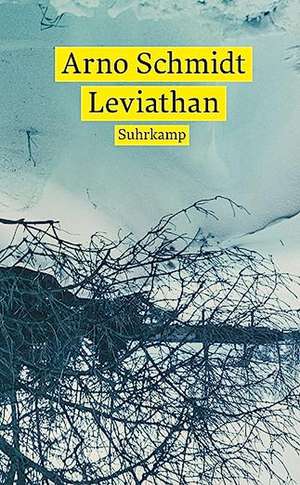 Arno Schmidt
Leviathan
Suhrkamp